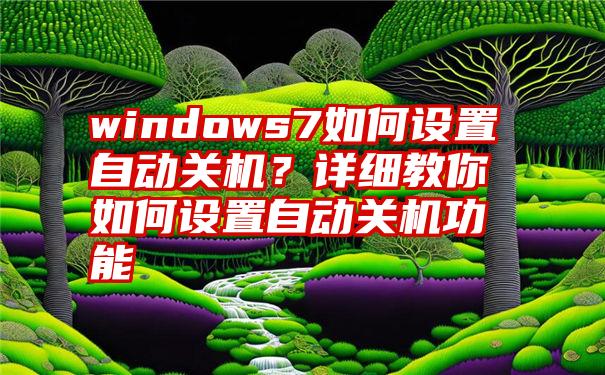 windows7如何设置自动关机？详细教你如何设置自动关机功能